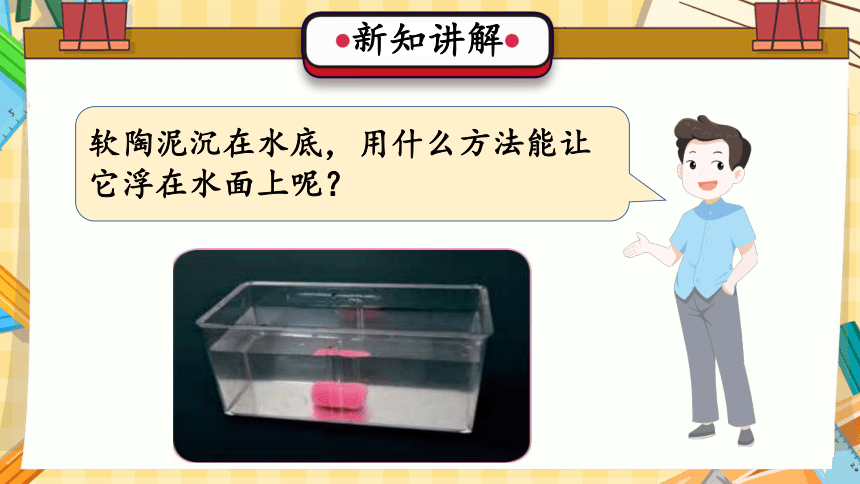 新知讲解

软陶泥沉在水底，用什么方法能让它浮在水面上呢？